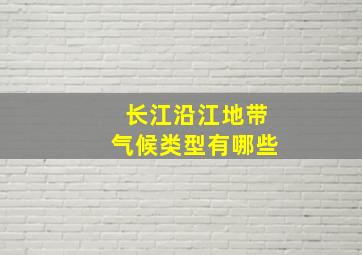 长江沿江地带
气候类型有哪些